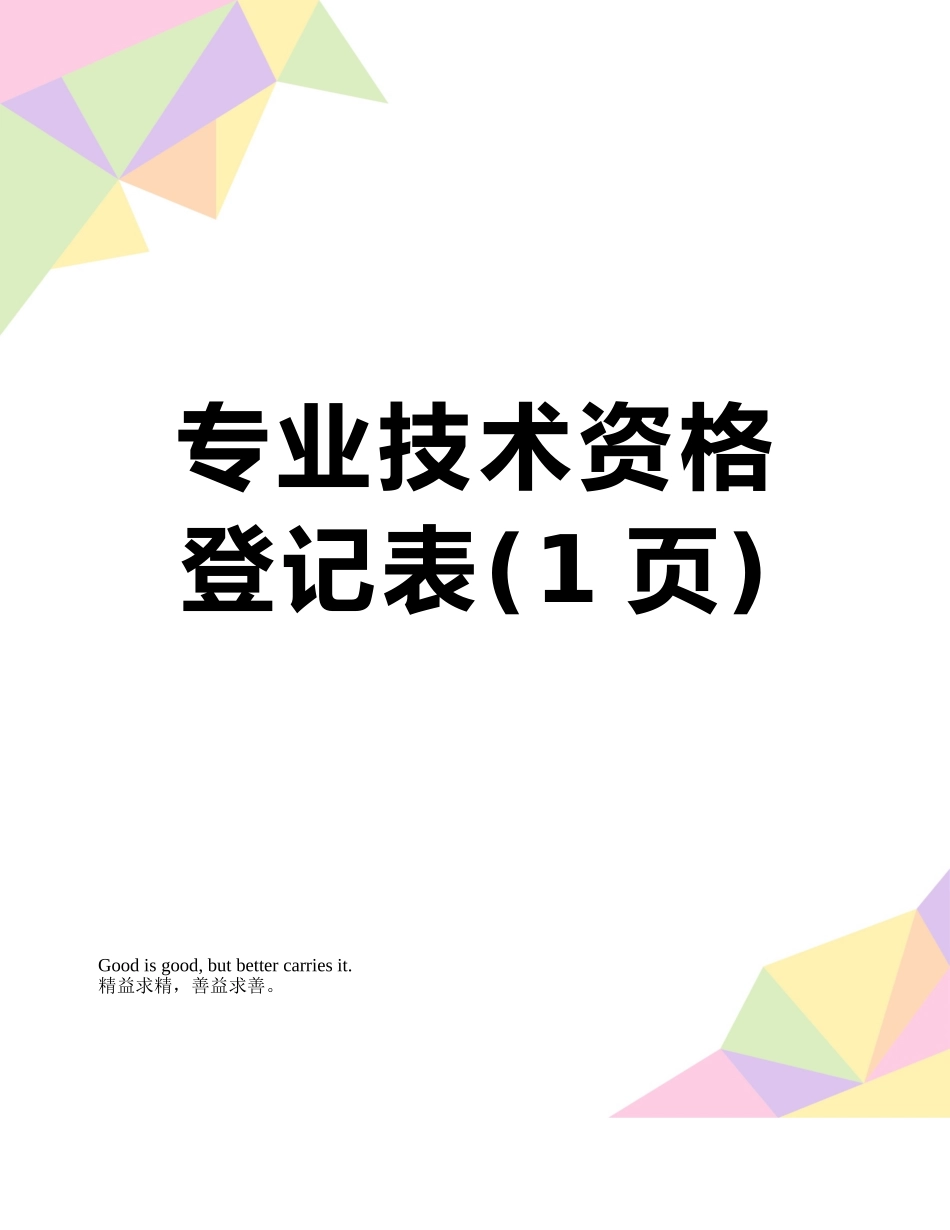 专业技术资格登记表(1 页)

Good is good, but better carries it.
精益求精，善益求善。